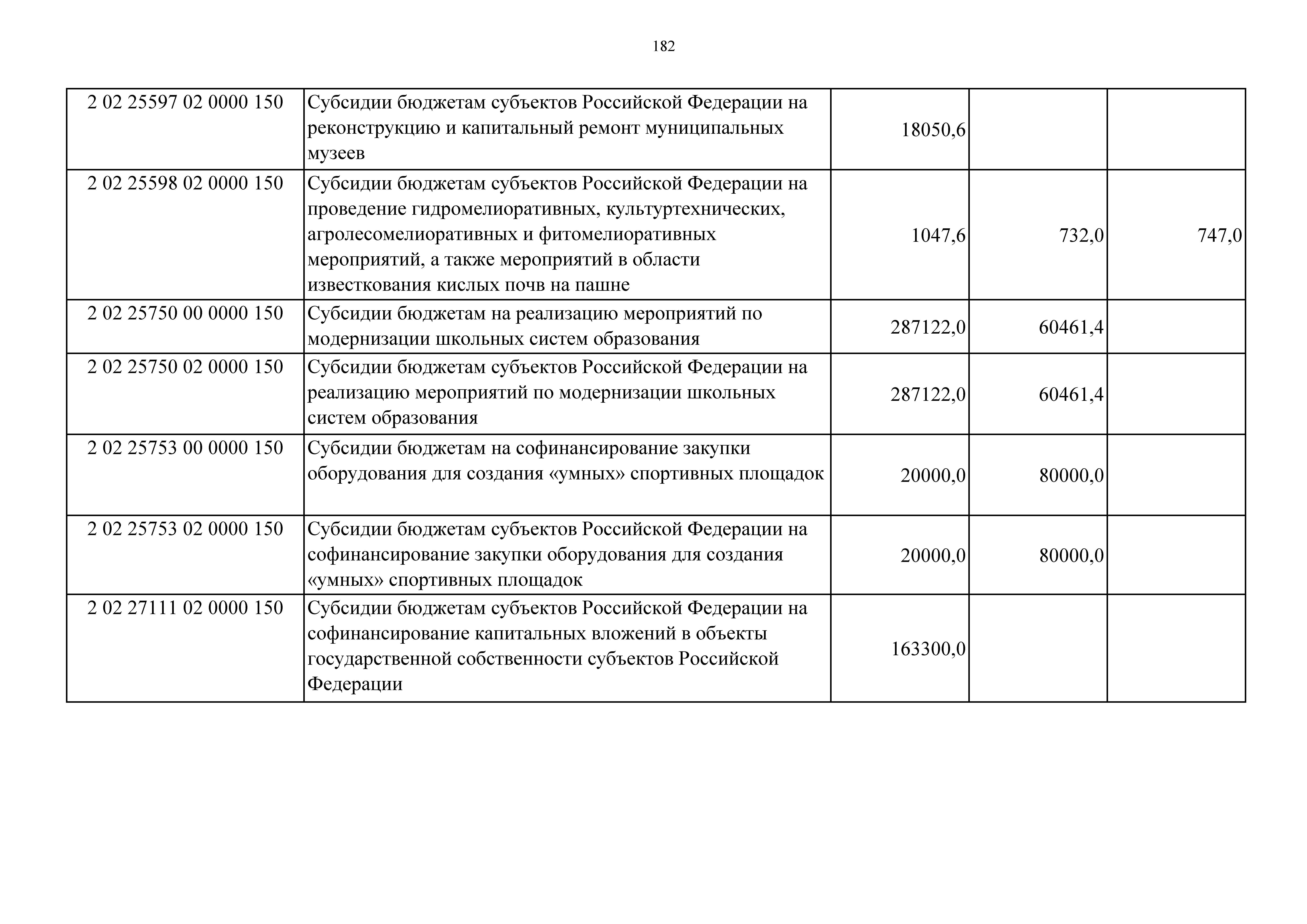 182

| 2 02 25597 02 0000 150 | Субсидии бюджетам субъектов Российской Федерации на реконструкцию и капитальный ремонт муниципальных музеев | 18050,6 |  |  |
|---|---|---|---|---|
| 2 02 25598 02 0000 150 | Субсидии бюджетам субъектов Российской Федерации на проведение гидромелиоративных, культуртехнических, агролесомелиоративных и фитомелиоративных мероприятий, а также мероприятий в области известкования кислых почв на пашне | 1047,6 | 732,0 | 747,0 |
| 2 02 25750 00 0000 150 | Субсидии бюджетам на реализацию мероприятий по модернизации школьных систем образования | 287122,0 | 60461,4 |  |
| 2 02 25750 02 0000 150 | Субсидии бюджетам субъектов Российской Федерации на реализацию мероприятий по модернизации школьных систем образования | 287122,0 | 60461,4 |  |
| 2 02 25753 00 0000 150 | Субсидии бюджетам на софинансирование закупки оборудования для создания «умных» спортивных площадок | 20000,0 | 80000,0 |  |
| 2 02 25753 02 0000 150 | Субсидии бюджетам субъектов Российской Федерации на софинансирование закупки оборудования для создания «умных» спортивных площадок | 20000,0 | 80000,0 |  |
| 2 02 27111 02 0000 150 | Субсидии бюджетам субъектов Российской Федерации на софинансирование капитальных вложений в объекты государственной собственности субъектов Российской Федерации | 163300,0 |  |  |